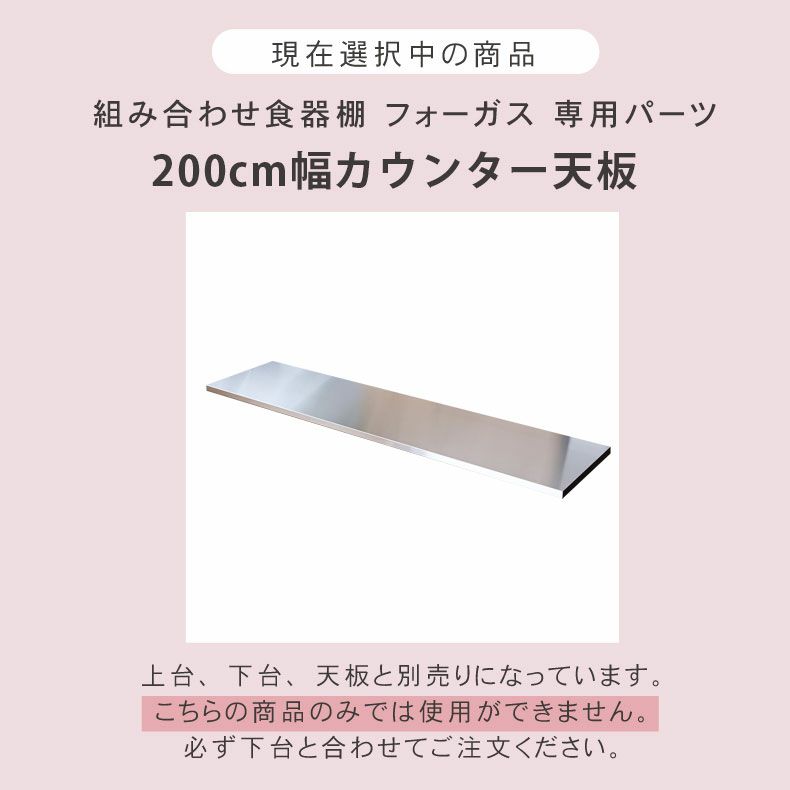 現在選択中の商品

組み合わせ食器棚 フォーガス 専用パーツ
200cm幅カウンター天板

上台、下台、天板と別売りになっています。
こちらの商品のみでは使用ができません。
必ず下台と合わせてご注文ください。